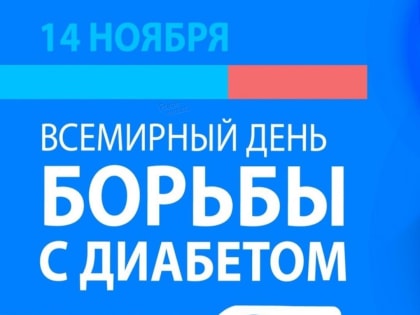 14 НОЯБРЯ

ВСЕМИРНЫЙ ДЕНЬ
БОРЬБЫ
С ДИАБЕТОМ